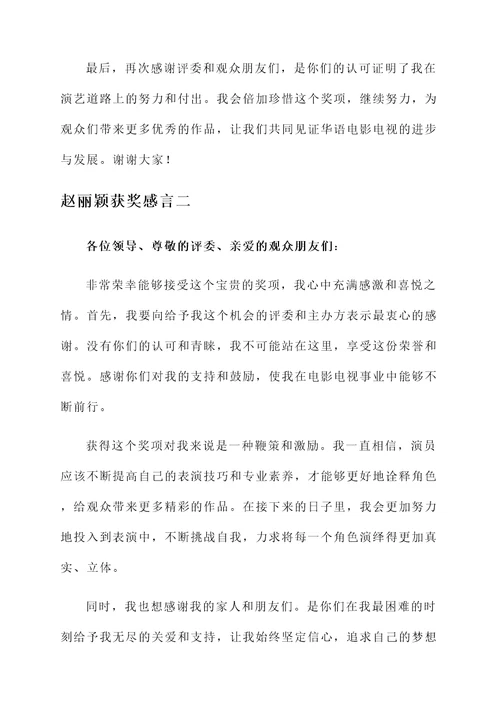 最后，再次感谢评委和观众朋友们，是你们的认可证明了我在演艺道路上的努力和付出。我会倍加珍惜这个奖项，继续努力，为观众们带来更多优秀的作品，让我们共同见证华语电影电视的进步与发展。谢谢大家！

赵丽颖获奖感言二

各位领导、尊敬的评委、亲爱的观众朋友们：

非常荣幸能够接受这个宝贵的奖项，我心中充满感激和喜悦之情。首先，我要向给予我这个机会的评委和主办方表示最衷心的感谢。没有你们的认可和青睐，我不可能站在这里，享受这份荣誉和喜悦。感谢你们对我的支持和鼓励，使我在电影电视事业中能够不断前行。

获得这个奖项对我来说是一种鞭策和激励。我一直相信，演员应该不断提高自己的表演技巧和专业素养，才能够更好地诠释角色，给观众带来更多精彩的作品。在接下来的日子里，我会更加努力地投入到表演中，不断挑战自我，力求将每一个角色演绎得更加真实、立体。

同时，我也想感谢我的家人和朋友们。是你们在我最困难的时刻给予我无尽的关爱和支持，让我始终坚定信心，追求自己的梦想